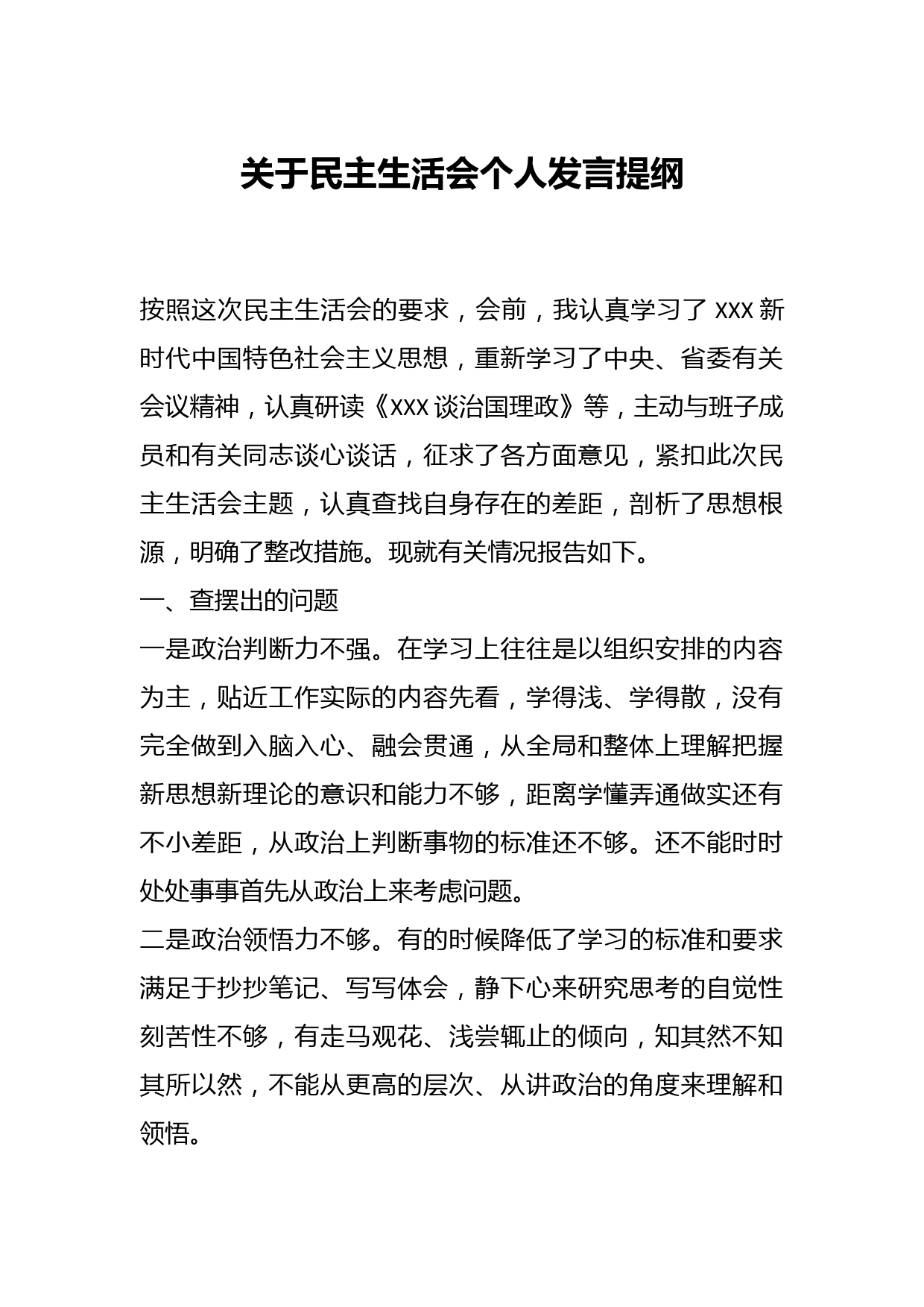 关于民主生活会个人发言提纲

按照这次民主生活会的要求，会前，我认真学习了 XXX 新时代中国特色社会主义思想，重新学习了中央、省委有关会议精神，认真研读《XXX 谈治国理政》等，主动与班子成员和有关同志谈心谈话，征求了各方面意见，紧扣此次民主生活会主题，认真查找自身存在的差距，剖析了思想根源，明确了整改措施。现就有关情况报告如下。

一、查摆出的问题

一是政治判断力不强。在学习上往往是以组织安排的内容为主，贴近工作实际的内容先看，学得浅、学得散，没有完全做到入脑入心、融会贯通，从全局和整体上理解把握新思想新理论的意识和能力不够，距离学懂弄通做实还有不小差距，从政治上判断事物的标准还不够。还不能时时处处事事首先从政治上来考虑问题。

二是政治领悟力不够。有的时候降低了学习的标准和要求满足于抄抄笔记、写写体会，静下心来研究思考的自觉性刻苦性不够，有走马观花、浅尝辄止的倾向，知其然不知其所以然，不能从更高的层次、从讲政治的角度来理解和领悟。